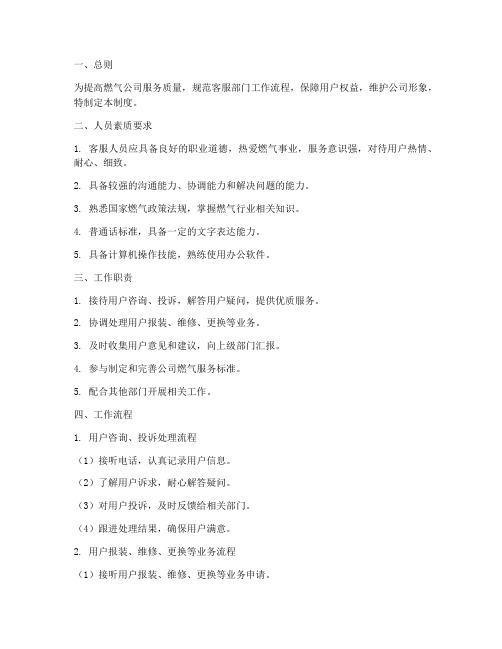 一、总则

为提高燃气公司服务质量，规范客服部门工作流程，保障用户权益，维护公司形象，特制定本制度。

二、人员素质要求

1. 客服人员应具备良好的职业道德，热爱燃气事业，服务意识强，对待用户热情、耐心、细致。

2. 具备较强的沟通能力、协调能力和解决问题的能力。

3. 熟悉国家燃气政策法规，掌握燃气行业相关知识。

4. 普通话标准，具备一定的文字表达能力。

5. 具备计算机操作技能，熟练使用办公软件。

三、工作职责

1. 接待用户咨询、投诉，解答用户疑问，提供优质服务。

2. 协调处理用户报装、维修、更换等业务。

3. 及时收集用户意见和建议，向上级部门汇报。

4. 参与制定和完善公司燃气服务标准。

5. 配合其他部门开展相关工作。

四、工作流程

1. 用户咨询、投诉处理流程

（1）接听电话，认真记录用户信息。

（2）了解用户诉求，耐心解答疑问。

（3）对用户投诉，及时反馈给相关部门。

（4）跟进处理结果，确保用户满意。

2. 用户报装、维修、更换等业务流程

（1）接听用户报装、维修、更换等业务申请。